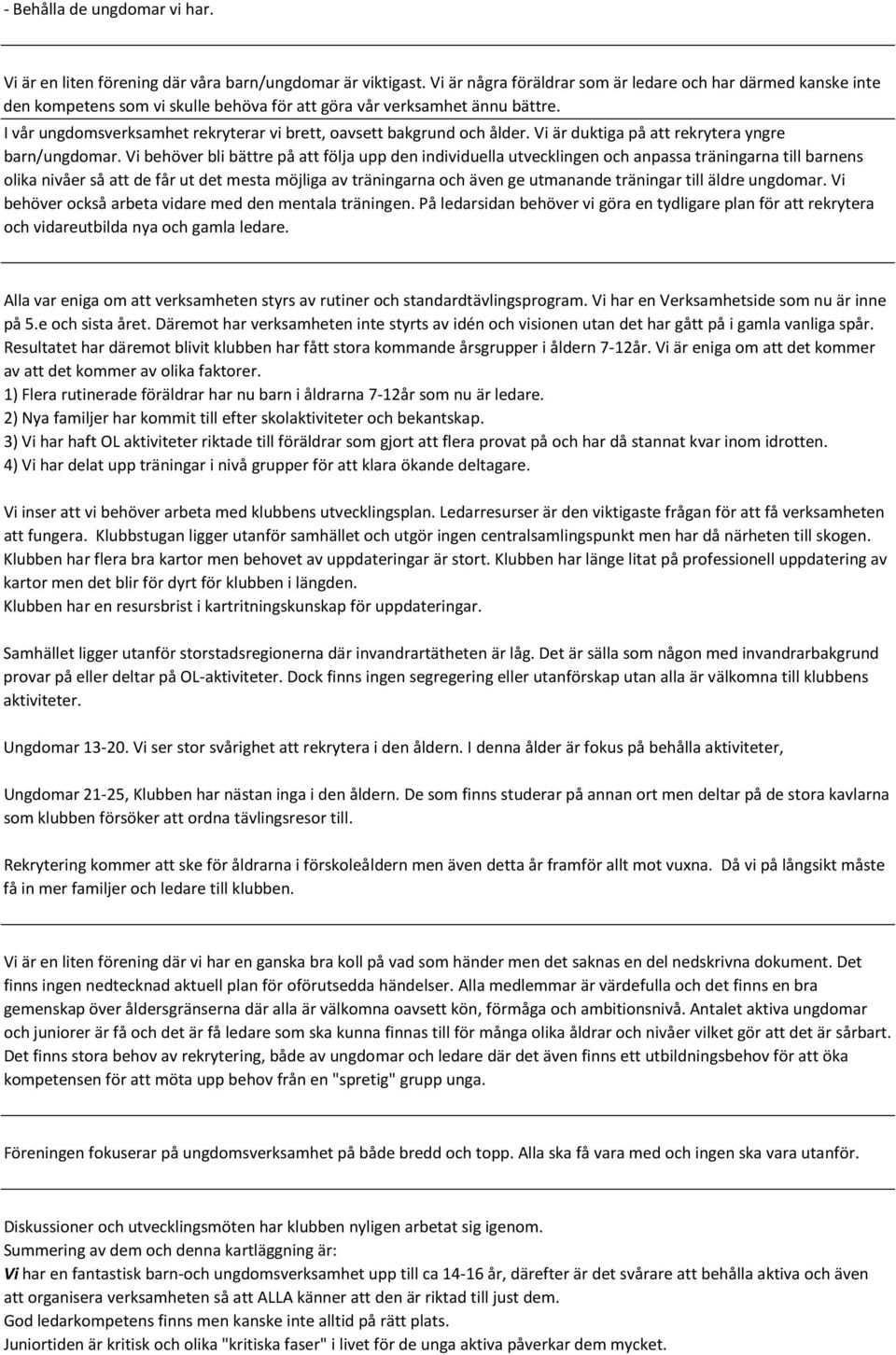 - Behålla de ungdomar vi har.

Vi är en liten förening där våra barn/ungdomar är viktigast. Vi är några föräldrar som är ledare och har därmed kanske inte den kompetens som vi skulle behöva för att göra vår verksamhet ännu bättre.

I vår ungdomsverksamhet rekryterar vi brett, oavsett bakgrund och ålder. Vi är duktiga på att rekrytera yngre barn/ungdomar. Vi behöver bli bättre på att följa upp den individuella utvecklingen och anpassa träningarna till barnens olika nivåer så att de får ut det mesta möjliga av träningarna och även ge utmanande träningar till äldre ungdomar. Vi behöver också arbeta vidare med den mentala träningen. På ledarsidan behöver vi göra en tydligare plan för att rekrytera och vidareutbilda nya och gamla ledare.

Alla var eniga om att verksamheten styrs av rutiner och standardtävlingsprogram. Vi har en Verksamhetside som nu är inne på 5.e och sista året. Däremot har verksamheten inte styrts av idén och visionen utan det har gått på i gamla vanliga spår. Resultatet har däremot blivit klubben har fått stora kommande årsgrupper i åldern 7-12år. Vi är eniga om att det kommer av att det kommer av olika faktorer.
1) Flera rutinerade föräldrar har nu barn i åldrarna 7-12år som nu är ledare.
2) Nya familjer har kommit till efter skolaktiviteter och bekantskap.
3) Vi har haft OL aktiviteter riktade till föräldrar som gjort att flera provat på och har då stannat kvar inom idrotten.
4) Vi har delat upp träningar i nivå grupper för att klara ökande deltagare.

Vi inser att vi behöver arbeta med klubbens utvecklingsplan. Ledarresurser är den viktigaste frågan för att få verksamheten att fungera. Klubbstugan ligger utanför samhället och utgör ingen centralsamlingspunkt men har då närheten till skogen. Klubben har flera bra kartor men behovet av uppdateringar är stort. Klubben har länge litat på professionell uppdatering av kartor men det blir för dyrt för klubben i längden.
Klubben har en resursbrist i kartritningskunskap för uppdateringar.

Samhället ligger utanför storstadsregionerna där invandrartätheten är låg. Det är sälla som någon med invandrarbakgrund provar på eller deltar på OL-aktiviteter. Dock finns ingen segregering eller utanförskap utan alla är välkomna till klubbens aktiviteter.

Ungdomar 13-20. Vi ser stor svårighet att rekrytera i den åldern. I denna ålder är fokus på behålla aktiviteter,

Ungdomar 21-25, Klubben har nästan inga i den åldern. De som finns studerar på annan ort men deltar på de stora kavlarna som klubben försöker att ordna tävlingsresor till.

Rekrytering kommer att ske för åldrarna i förskoleåldern men även detta år framför allt mot vuxna. Då vi på långsikt måste få in mer familjer och ledare till klubben.

Vi är en liten förening där vi har en ganska bra koll på vad som händer men det saknas en del nedskrivna dokument. Det finns ingen nedtecknad aktuell plan för oförutsedda händelser. Alla medlemmar är värdefulla och det finns en bra gemenskap över åldersgränserna där alla är välkomna oavsett kön, förmåga och ambitionsnivå. Antalet aktiva ungdomar och juniorer är få och det är få ledare som ska kunna finnas till för många olika åldrar och nivåer vilket gör att det är sårbart. Det finns stora behov av rekrytering, både av ungdomar och ledare där det även finns ett utbildningsbehov för att öka kompetensen för att möta upp behov från en "spretig" grupp unga.

Föreningen fokuserar på ungdomsverksamhet på både bredd och topp. Alla ska få vara med och ingen ska vara utanför.

Diskussioner och utvecklingsmöten har klubben nyligen arbetat sig igenom.
Summering av dem och denna kartläggning är:
Vi har en fantastisk barn-och ungdomsverksamhet upp till ca 14-16 år, därefter är det svårare att behålla aktiva och även att organisera verksamheten så att ALLA känner att den är riktad till just dem.
God ledarkompetens finns men kanske inte alltid på rätt plats.
Juniortiden är kritisk och olika "kritiska faser" i livet för de unga aktiva påverkar dem mycket.